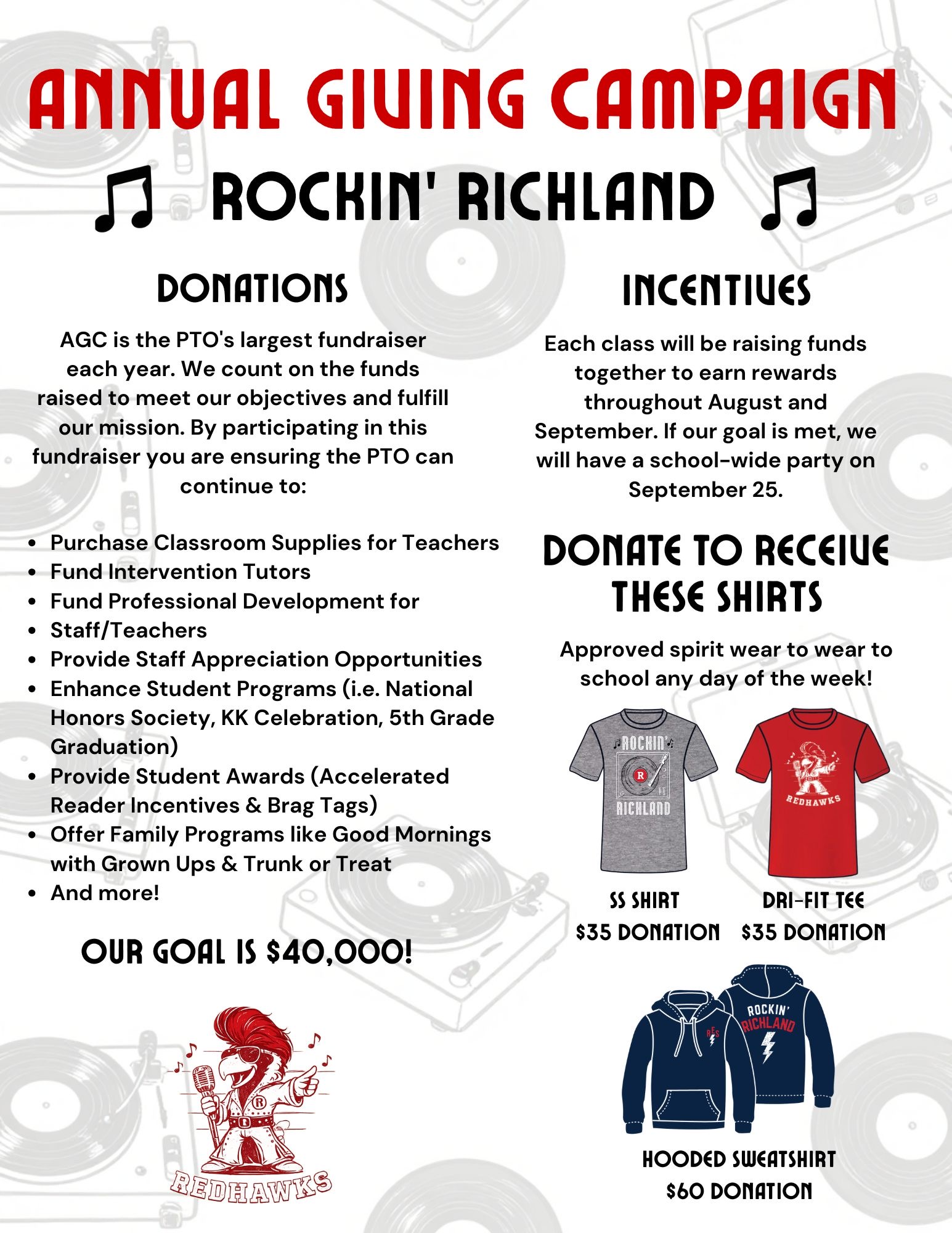 ANNUAL GIVING CAMPAIGN

♫ ROCKIN' RICHLAND ♫

DONATIONS

AGC is the PTO's largest fundraiser each year. We count on the funds raised to meet our objectives and fulfill our mission. By participating in this fundraiser you are ensuring the PTO can continue to:

- Purchase Classroom Supplies for Teachers
- Fund Intervention Tutors
- Fund Professional Development for
- Staff/Teachers
- Provide Staff Appreciation Opportunities
- Enhance Student Programs (i.e. National Honors Society, KK Celebration, 5th Grade Graduation)
- Provide Student Awards (Accelerated Reader Incentives & Brag Tags)
- Offer Family Programs like Good Mornings with Grown Ups & Trunk or Treat
- And more!

OUR GOAL IS $40,000!

REDHAWKS

INCENTIVES

Each class will be raising funds together to earn rewards throughout August and September. If our goal is met, we will have a school-wide party on September 25.

DONATE TO RECEIVE THESE SHIRTS

Approved spirit wear to wear to school any day of the week!

ROCKIN' R RICHLAND

REDHAWKS

SS SHIRT
$35 DONATION

DRI-FIT TEE
$35 DONATION

RES

ROCKIN' RICHLAND

HOODED SWEATSHIRT
$60 DONATION